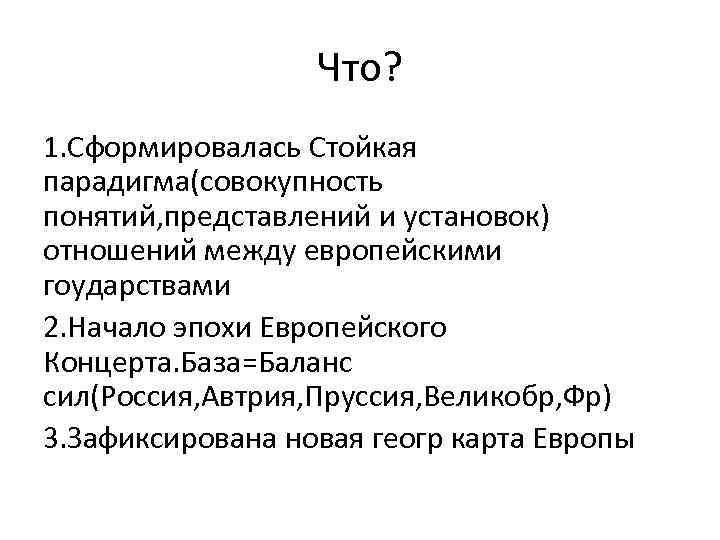 Что?

1.Сформировалась Стойкая парадигма(совокупность понятий,представлений и установок) отношений между европейскими гоударствами

2.Начало эпохи Европейского Концерта.База=Баланс сил(Россия,Автрия,Пруссия,Великобр,Фр)

3.Зафиксирована новая геогр карта Европы